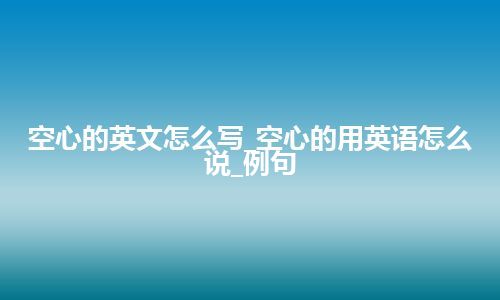 空心的英文怎么写_空心的用英语怎么说_例句